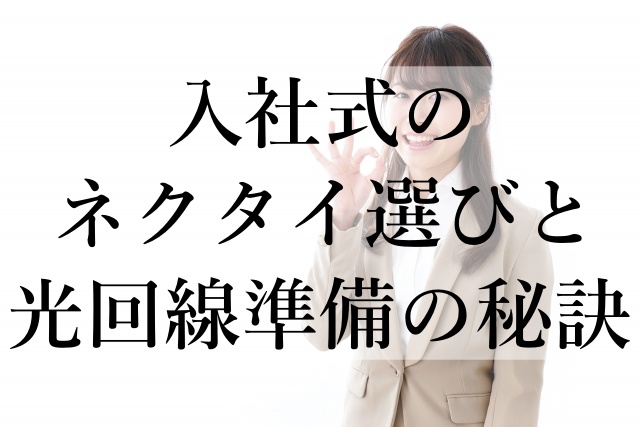 入社式の
ネクタイ選びと
光回線準備の秘訣